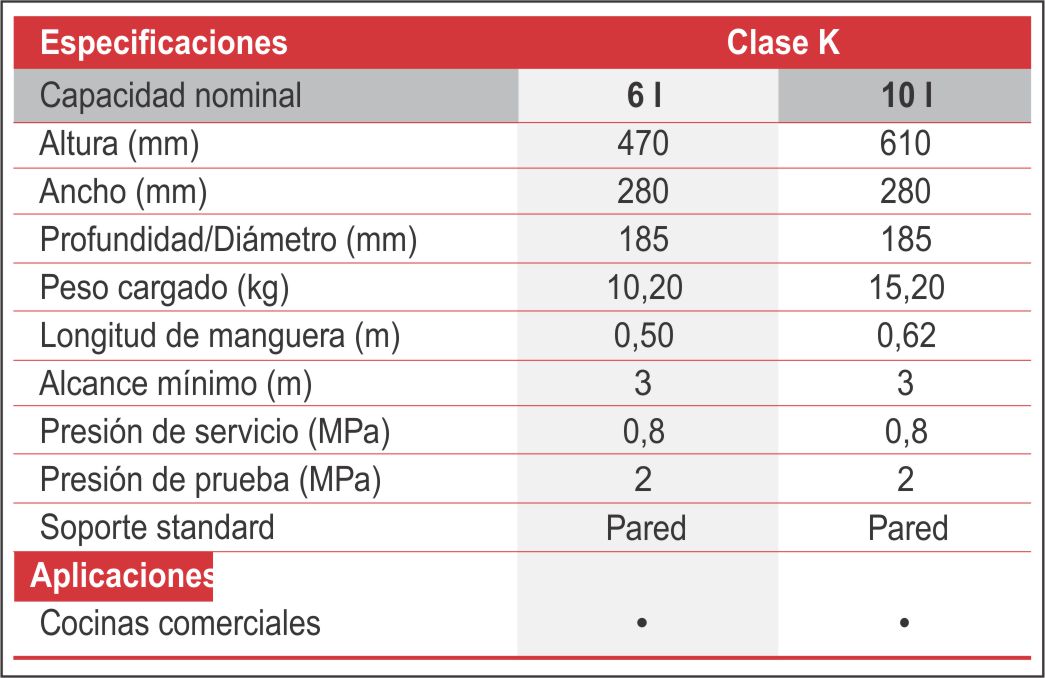 | Especificaciones | Clase K | |
|---|---|---|
| Capacidad nominal | 6 l | 10 l |
| Altura (mm) | 470 | 610 |
| Ancho (mm) | 280 | 280 |
| Profundidad/Diámetro (mm) | 185 | 185 |
| Peso cargado (kg) | 10,20 | 15,20 |
| Longitud de manguera (m) | 0,50 | 0,62 |
| Alcance mínimo (m) | 3 | 3 |
| Presión de servicio (MPa) | 0,8 | 0,8 |
| Presión de prueba (MPa) | 2 | 2 |
| Soporte standard | Pared | Pared |
| Aplicaciones | | |
| Cocinas comerciales | • | • |